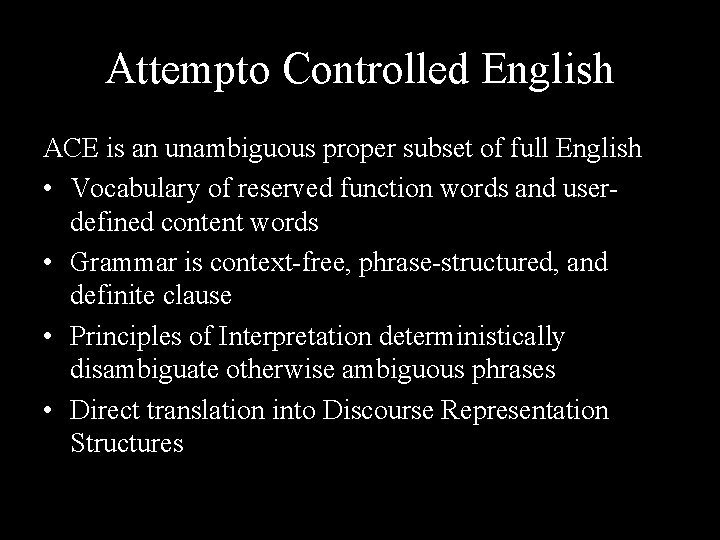 Attempto Controlled English

ACE is an unambiguous proper subset of full English

• Vocabulary of reserved function words and user-defined content words
• Grammar is context-free, phrase-structured, and definite clause
• Principles of Interpretation deterministically disambiguate otherwise ambiguous phrases
• Direct translation into Discourse Representation Structures